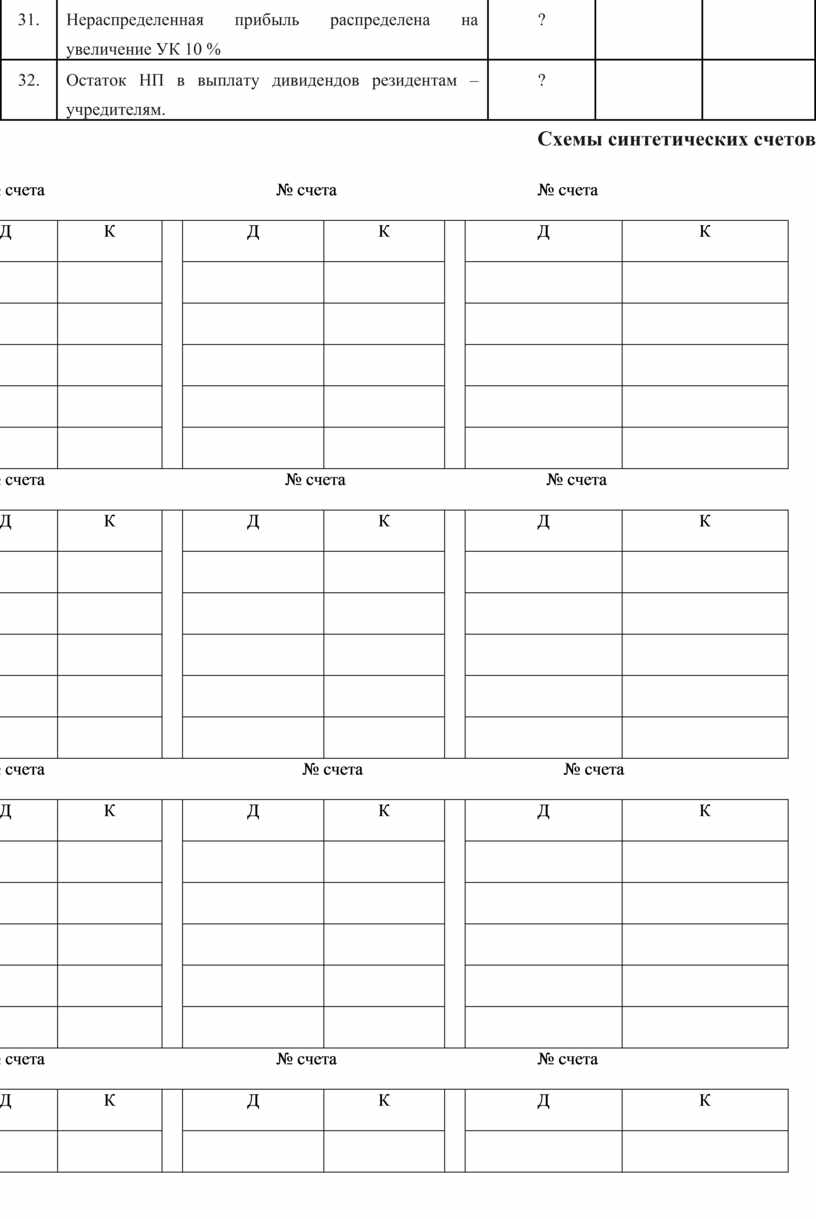 | 31. | Нераспределенная прибыль распределена на увеличение УК 10 % | ? | | |
|---|---|---|---|---|
| 32. | Остаток НП в выплату дивидендов резидентам – учредителям. | ? | | |

**Схемы синтетических счетов**

счета № счета № счета

| Д | К | | Д | К | | Д | К |
|---|---|---|---|---|---|---|---|
| | | | | | | | |
| | | | | | | | |
| | | | | | | | |
| | | | | | | | |
| | | | | | | | |

счета № счета № счета

| Д | К | | Д | К | | Д | К |
|---|---|---|---|---|---|---|---|
| | | | | | | | |
| | | | | | | | |
| | | | | | | | |
| | | | | | | | |
| | | | | | | | |

счета № счета № счета

| Д | К | | Д | К | | Д | К |
|---|---|---|---|---|---|---|---|
| | | | | | | | |
| | | | | | | | |
| | | | | | | | |
| | | | | | | | |
| | | | | | | | |

счета № счета № счета

| Д | К | | Д | К | | Д | К |
|---|---|---|---|---|---|---|---|
| | | | | | | | |